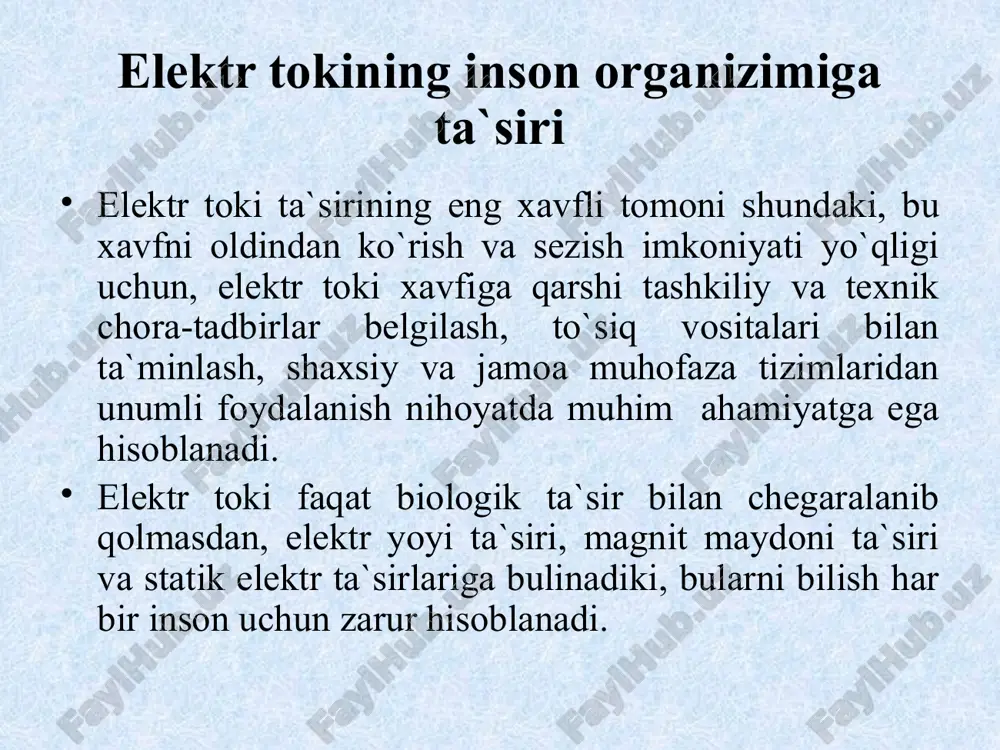 Elektr tokining inson organizimiga ta`siri

• Elektr toki ta`sirining eng xavfli tomoni shundaki, bu xavfni oldindan ko`rish va sezish imkoniyati yo`qligi uchun, elektr toki xavfiga qarshi tashkiliy va texnik chora-tadbirlar belgilash, to`siq vositalari bilan ta`minlash, shaxsiy va jamoa muhofaza tizimlaridan unumli foydalanish nihoyatda muhim ahamiyatga ega hisoblanadi.

• Elektr toki faqat biologik ta`sir bilan chegaralanib qolmasdan, elektr yoyi ta`siri, magnit maydoni ta`siri va statik elektr ta`sirlariga bulinadiki, bularni bilish har bir inson uchun zarur hisoblanadi.

FaylHub.uz